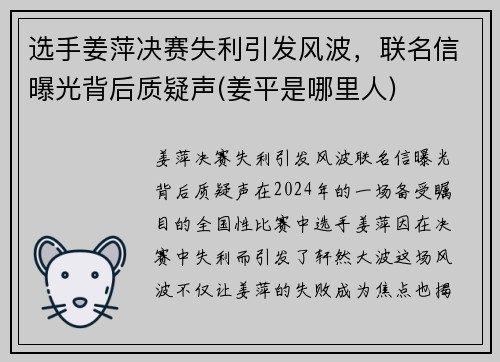 选手姜萍决赛失利引发风波，联名信曝光背后质疑声(姜平是哪里人)

姜萍决赛失利引发风波联名信曝光背后质疑声在2024年的一场备受瞩目的全国性比赛中选手姜萍因在决赛中失利而引发了轩然大波这场风波不仅让姜萍的失败成为焦点也揭